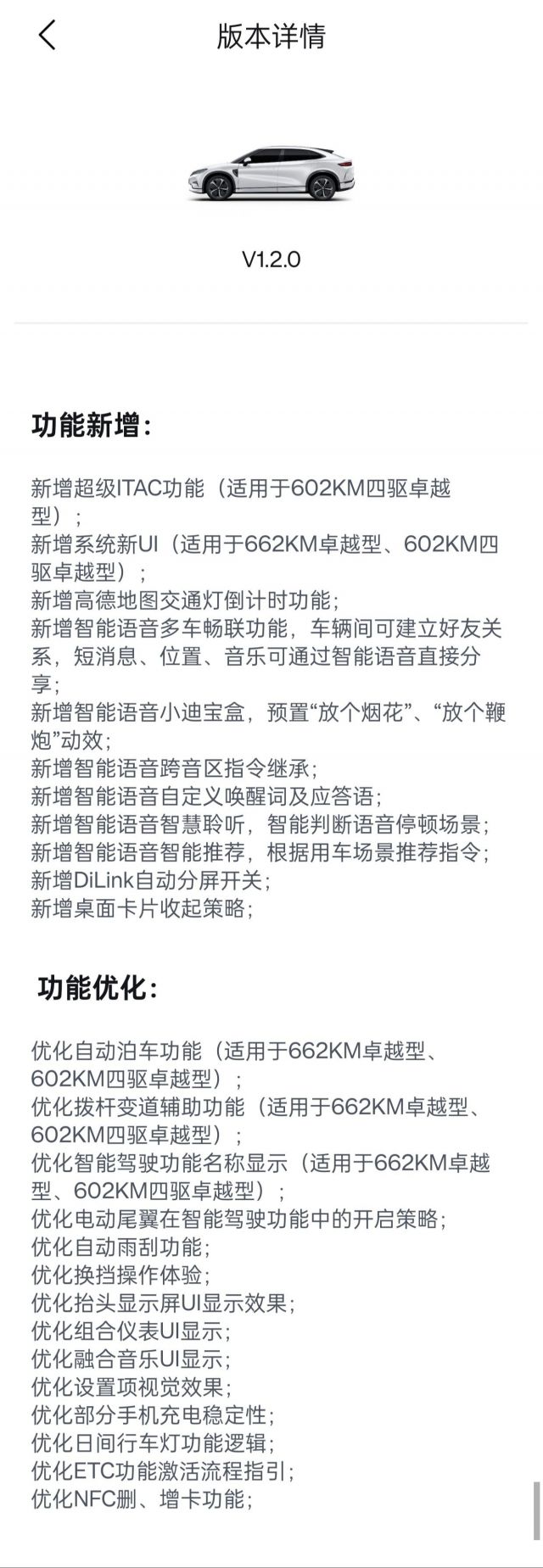 版本详情

V1.2.0

功能新增：

新增超级ITAC功能（适用于602KM四驱卓越型）；
新增系统新UI（适用于662KM卓越型、602KM四驱卓越型）；
新增高德地图交通灯倒计时功能；
新增智能语音多车畅联功能，车辆间可建立好友关系，短消息、位置、音乐可通过智能语音直接分享；
新增智能语音小迪宝盒，预置“放个烟花”、“放个鞭炮”动效；
新增智能语音跨音区指令继承；
新增智能语音自定义唤醒词及应答语；
新增智能语音智慧聆听，智能判断语音停顿场景；
新增智能语音智能推荐，根据用车场景推荐指令；
新增DiLink自动分屏开关；
新增桌面卡片收起策略；

功能优化：

优化自动泊车功能（适用于662KM卓越型、602KM四驱卓越型）；
优化拨杆变道辅助功能（适用于662KM卓越型、602KM四驱卓越型）；
优化智能驾驶功能名称显示（适用于662KM卓越型、602KM四驱卓越型）；
优化电动尾翼在智能驾驶功能中的开启策略；
优化自动雨刮功能；
优化换挡操作体验；
优化抬头显示屏UI显示效果；
优化组合仪表UI显示；
优化融合音乐UI显示；
优化设置项视觉效果；
优化部分手机充电稳定性；
优化日间行车灯功能逻辑；
优化ETC功能激活流程指引；
优化NFC删、增卡功能；